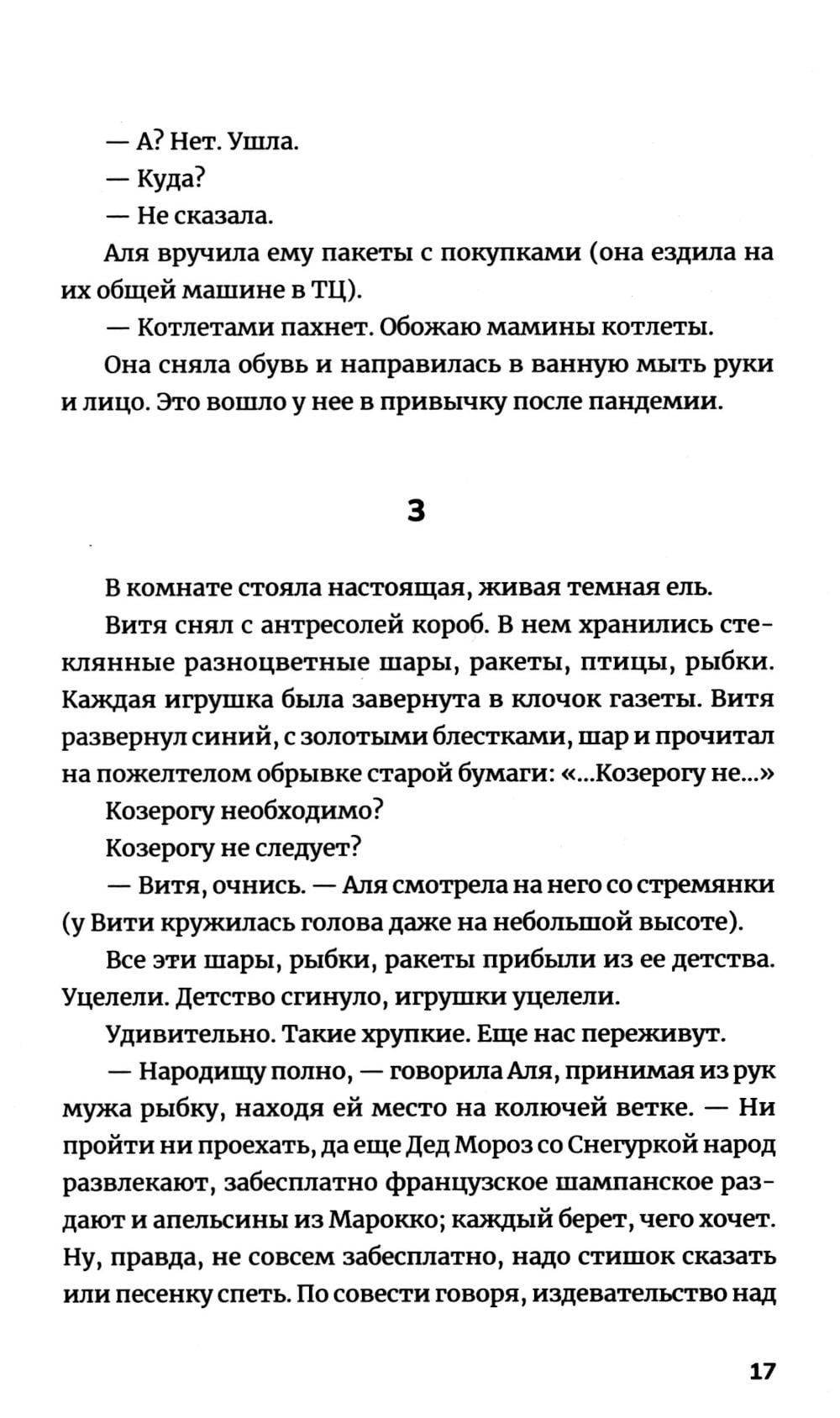 — А? Нет. Ушла.

— Куда?

— Не сказала.

Аля вручила ему пакеты с покупками (она ездила на их общей машине в ТЦ).

— Котлетами пахнет. Обожаю мамины котлеты.

Она сняла обувь и направилась в ванную мыть руки и лицо. Это вошло у нее в привычку после пандемии.

3

В комнате стояла настоящая, живая темная ель.

Витя снял с антресолей короб. В нем хранились стеклянные разноцветные шары, ракеты, птицы, рыбки. Каждая игрушка была завернута в клочок газеты. Витя развернул синий, с золотыми блестками, шар и прочитал на пожелтелом обрывке старой бумаги: «...Козерогу не...»

Козерогу необходимо?

Козерогу не следует?

— Витя, очнись. — Аля смотрела на него со стремянки (у Вити кружилась голова даже на небольшой высоте).

Все эти шары, рыбки, ракеты прибыли из ее детства. Уцелели. Детство сгинуло, игрушки уцелели.

Удивительно. Такие хрупкие. Еще нас переживут.

— Народищу полно, — говорила Аля, принимая из рук мужа рыбку, находя ей место на колючей ветке. — Ни пройти ни проехать, да еще Дед Мороз со Снегуркой народ развлекают, забесплатно французское шампанское раздают и апельсины из Марокко; каждый берет, чего хочет. Ну, правда, не совсем забесплатно, надо стишок сказать или песенку спеть. По совести говоря, издевательство над

17